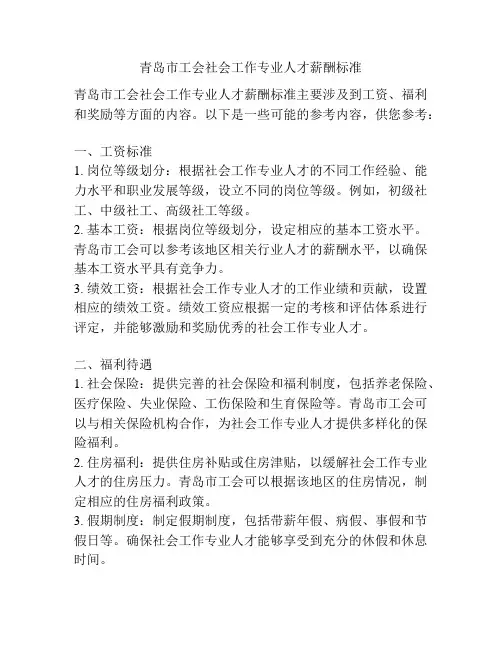 青岛市工会社会工作专业人才薪酬标准

青岛市工会社会工作专业人才薪酬标准主要涉及到工资、福利和奖励等方面的内容。以下是一些可能的参考内容，供您参考：

一、工资标准
1. 岗位等级划分：根据社会工作专业人才的不同工作经验、能力水平和职业发展等级，设立不同的岗位等级。例如，初级社工、中级社工、高级社工等级。
2. 基本工资：根据岗位等级划分，设定相应的基本工资水平。青岛市工会可以参考该地区相关行业人才的薪酬水平，以确保基本工资水平具有竞争力。
3. 绩效工资：根据社会工作专业人才的工作业绩和贡献，设置相应的绩效工资。绩效工资应根据一定的考核和评估体系进行评定，并能够激励和奖励优秀的社会工作专业人才。

二、福利待遇
1. 社会保险：提供完善的社会保险和福利制度，包括养老保险、医疗保险、失业保险、工伤保险和生育保险等。青岛市工会可以与相关保险机构合作，为社会工作专业人才提供多样化的保险福利。
2. 住房福利：提供住房补贴或住房津贴，以缓解社会工作专业人才的住房压力。青岛市工会可以根据该地区的住房情况，制定相应的住房福利政策。
3. 假期制度：制定假期制度，包括带薪年假、病假、事假和节假日等。确保社会工作专业人才能够享受到充分的休假和休息时间。